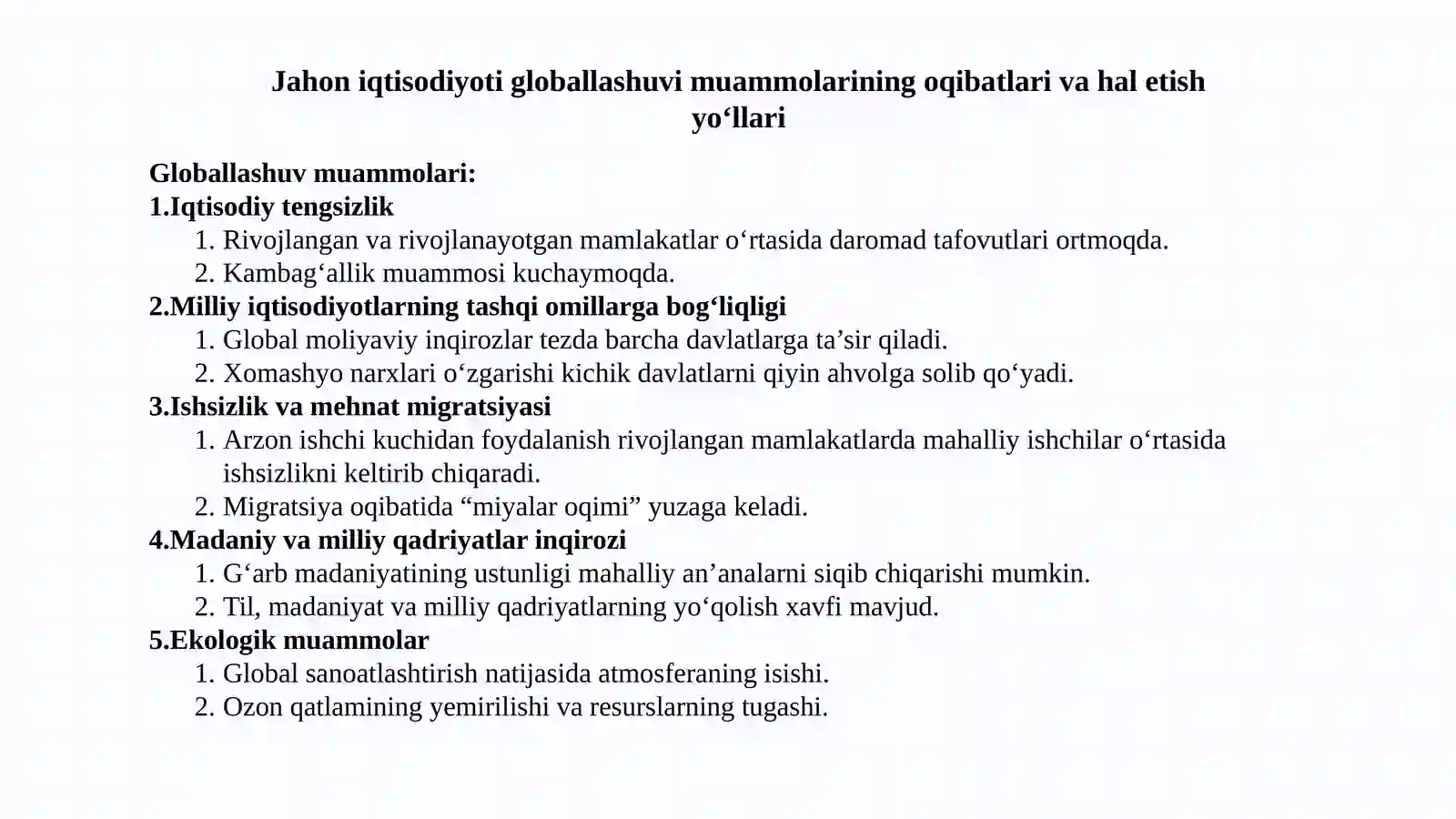 Jahon iqtisodiyoti globallashuvi muammolarining oqibatlari va hal etish yo‘llari

Globallashuv muammolari:
1.Iqtisodiy tengsizlik
1. Rivojlangan va rivojlanayotgan mamlakatlar o‘rtasida daromad tafovutlari ortmoqda.
2. Kambag‘allik muammosi kuchaymoqda.
2.Milliy iqtisodiyotlarning tashqi omillarga bog‘liqligi
1. Global moliyaviy inqirozlar tezda barcha davlatlarga ta’sir qiladi.
2. Xomashyo narxlari o‘zgarishi kichik davlatlarni qiyin ahvolga solib qo‘yadi.
3.Ishsizlik va mehnat migratsiyasi
1. Arzon ishchi kuchidan foydalanish rivojlangan mamlakatlarda mahalliy ishchilar o‘rtasida ishsizlikni keltirib chiqaradi.
2. Migratsiya oqibatida “miyalar oqimi” yuzaga keladi.
4.Madaniy va milliy qadriyatlar inqirozi
1. G‘arb madaniyatining ustunligi mahalliy an’analarni siqib chiqarishi mumkin.
2. Til, madaniyat va milliy qadriyatlarning yo‘qolish xavfi mavjud.
5.Ekologik muammolar
1. Global sanoatlashtirish natijasida atmosferaning isishi.
2. Ozon qatlamining yemirilishi va resurslarning tugashi.